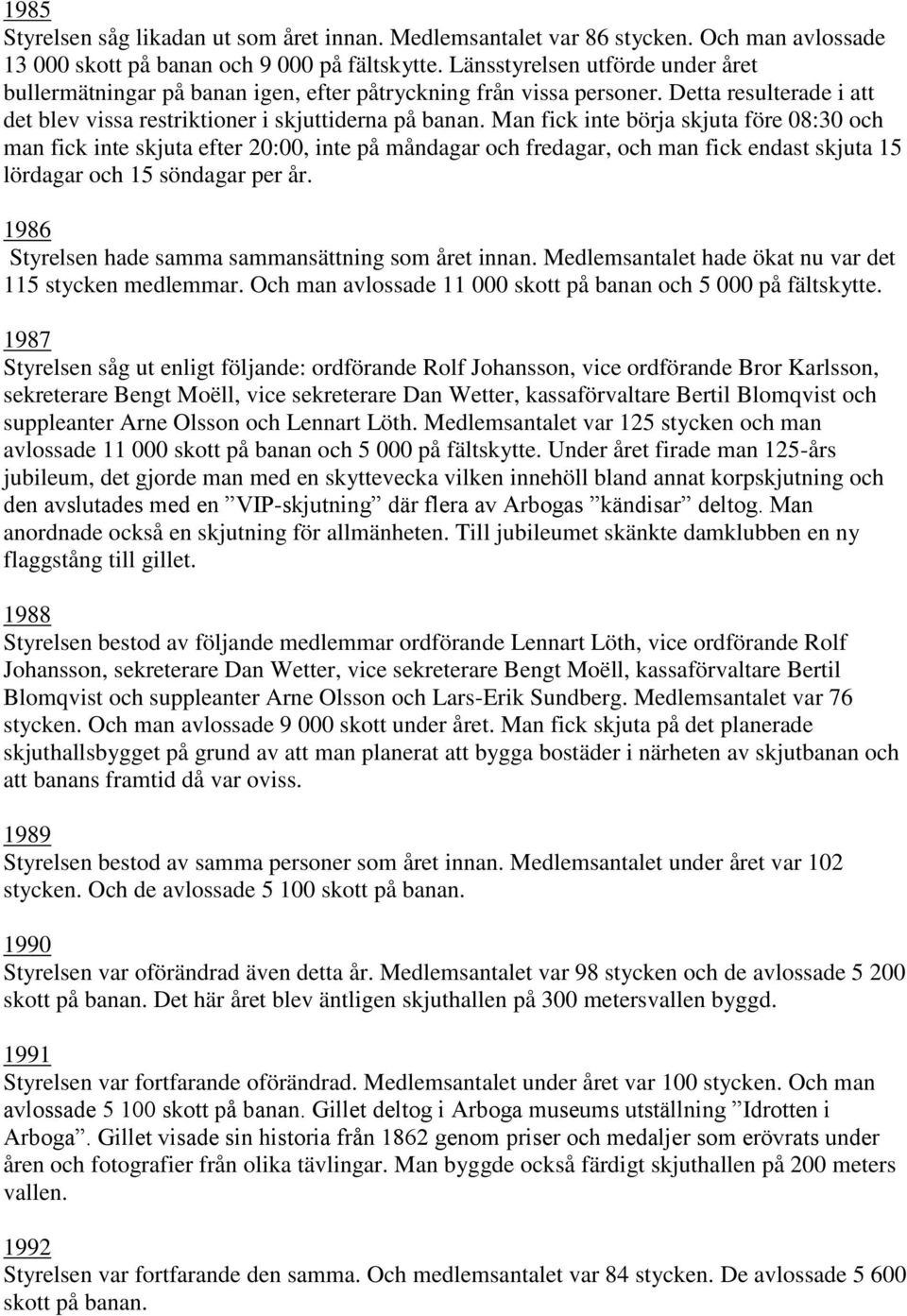 1985
Styrelsen såg likadan ut som året innan. Medlemsantalet var 86 stycken. Och man avlossade 13 000 skott på banan och 9 000 på fältskytte. Länsstyrelsen utförde under året bullermätningar på banan igen, efter påtryckning från vissa personer. Detta resulterade i att det blev vissa restriktioner i skjuttiderna på banan. Man fick inte börja skjuta före 08:30 och man fick inte skjuta efter 20:00, inte på måndagar och fredagar, och man fick endast skjuta 15 lördagar och 15 söndagar per år.

1986
Styrelsen hade samma sammansättning som året innan. Medlemsantalet hade ökat nu var det 115 stycken medlemmar. Och man avlossade 11 000 skott på banan och 5 000 på fältskytte.

1987
Styrelsen såg ut enligt följande: ordförande Rolf Johansson, vice ordförande Bror Karlsson, sekreterare Bengt Moëll, vice sekreterare Dan Wetter, kassaförvaltare Bertil Blomqvist och suppleanter Arne Olsson och Lennart Löth. Medlemsantalet var 125 stycken och man avlossade 11 000 skott på banan och 5 000 på fältskytte. Under året firade man 125-års jubileum, det gjorde man med en skyttevecka vilken innehöll bland annat korpskjutning och den avslutades med en ”VIP-skjutning” där flera av Arbogas ”kändisar” deltog. Man anordnade också en skjutning för allmänheten. Till jubileumet skänkte damklubben en ny flaggstång till gillet.

1988
Styrelsen bestod av följande medlemmar ordförande Lennart Löth, vice ordförande Rolf Johansson, sekreterare Dan Wetter, vice sekreterare Bengt Moëll, kassaförvaltare Bertil Blomqvist och suppleanter Arne Olsson och Lars-Erik Sundberg. Medlemsantalet var 76 stycken. Och man avlossade 9 000 skott under året. Man fick skjuta på det planerade skjuthallsbygget på grund av att man planerat att bygga bostäder i närheten av skjutbanan och att banans framtid då var oviss.

1989
Styrelsen bestod av samma personer som året innan. Medlemsantalet under året var 102 stycken. Och de avlossade 5 100 skott på banan.

1990
Styrelsen var oförändrad även detta år. Medlemsantalet var 98 stycken och de avlossade 5 200 skott på banan. Det här året blev äntligen skjuthallen på 300 metersvallen byggd.

1991
Styrelsen var fortfarande oförändrad. Medlemsantalet under året var 100 stycken. Och man avlossade 5 100 skott på banan. Gillet deltog i Arboga museums utställning ”Idrotten i Arboga”. Gillet visade sin historia från 1862 genom priser och medaljer som erövrats under åren och fotografier från olika tävlingar. Man byggde också färdigt skjuthallen på 200 meters vallen.

1992
Styrelsen var fortfarande den samma. Och medlemsantalet var 84 stycken. De avlossade 5 600 skott på banan.